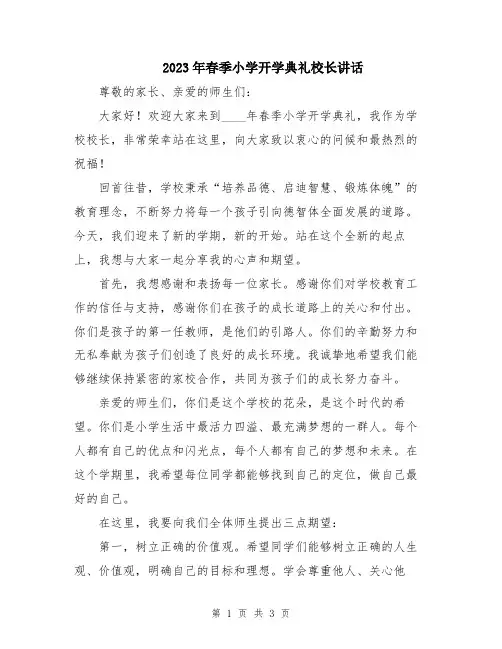 2023年春季小学开学典礼校长讲话

尊敬的家长、亲爱的师生们：

大家好！欢迎大家来到____年春季小学开学典礼，我作为学校校长，非常荣幸站在这里，向大家致以衷心的问候和最热烈的祝福！

回首往昔，学校秉承“培养品德、启迪智慧、锻炼体魄”的教育理念，不断努力将每一个孩子引向德智体全面发展的道路。今天，我们迎来了新的学期，新的开始。站在这个全新的起点上，我想与大家一起分享我的心声和期望。

首先，我想感谢和表扬每一位家长。感谢你们对学校教育工作的信任与支持，感谢你们在孩子的成长道路上的关心和付出。你们是孩子的第一任教师，是他们的引路人。你们的辛勤努力和无私奉献为孩子们创造了良好的成长环境。我诚挚地希望我们能够继续保持紧密的家校合作，共同为孩子们的成长努力奋斗。

亲爱的师生们，你们是这个学校的花朵，是这个时代的希望。你们是小学生活中最活力四溢、最充满梦想的一群人。每个人都有自己的优点和闪光点，每个人都有自己的梦想和未来。在这个学期里，我希望每位同学都能够找到自己的定位，做自己最好的自己。

在这里，我要向我们全体师生提出三点期望：

第一，树立正确的价值观。希望同学们能够树立正确的人生观、价值观，明确自己的目标和理想。学会尊重他人、关心他

第 1 页 共 3 页